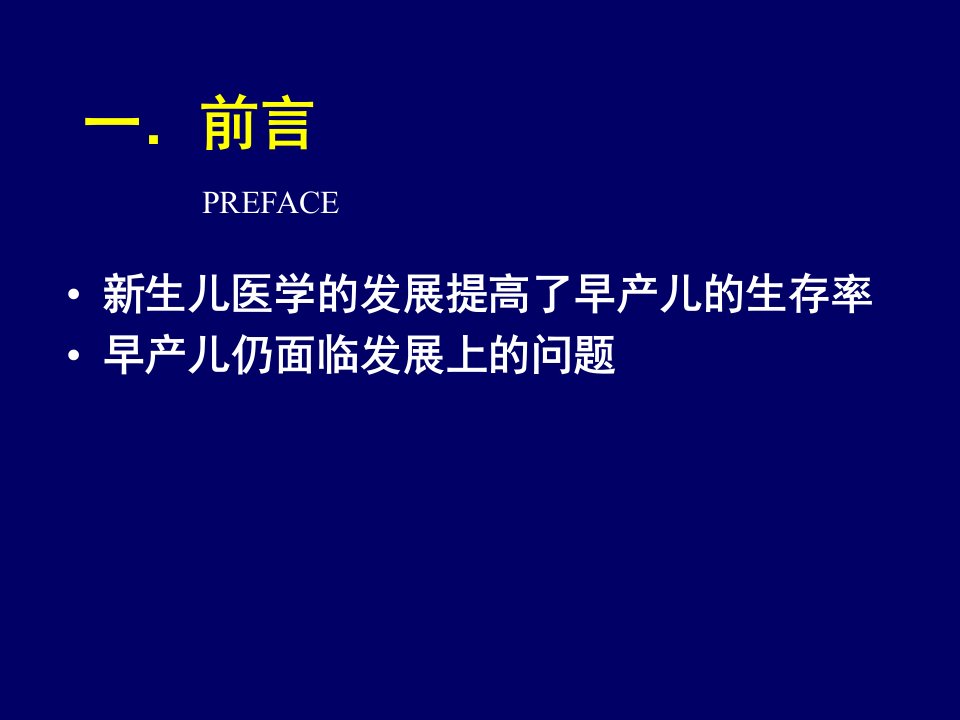 一．前言

PREFACE

• 新生儿医学的发展提高了早产儿的生存率
• 早产儿仍面临发展上的问题